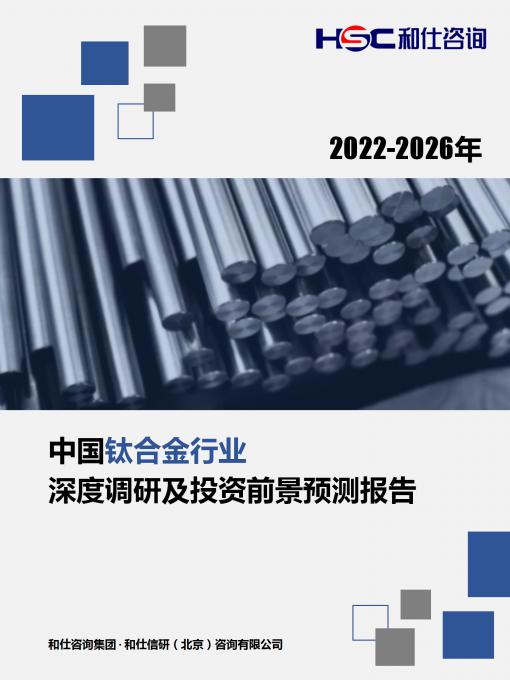 HSC 和仕咨询

2022-2026年

中国钛合金行业
深度调研及投资前景预测报告

和仕咨询集团 · 和仕信研（北京）咨询有限公司